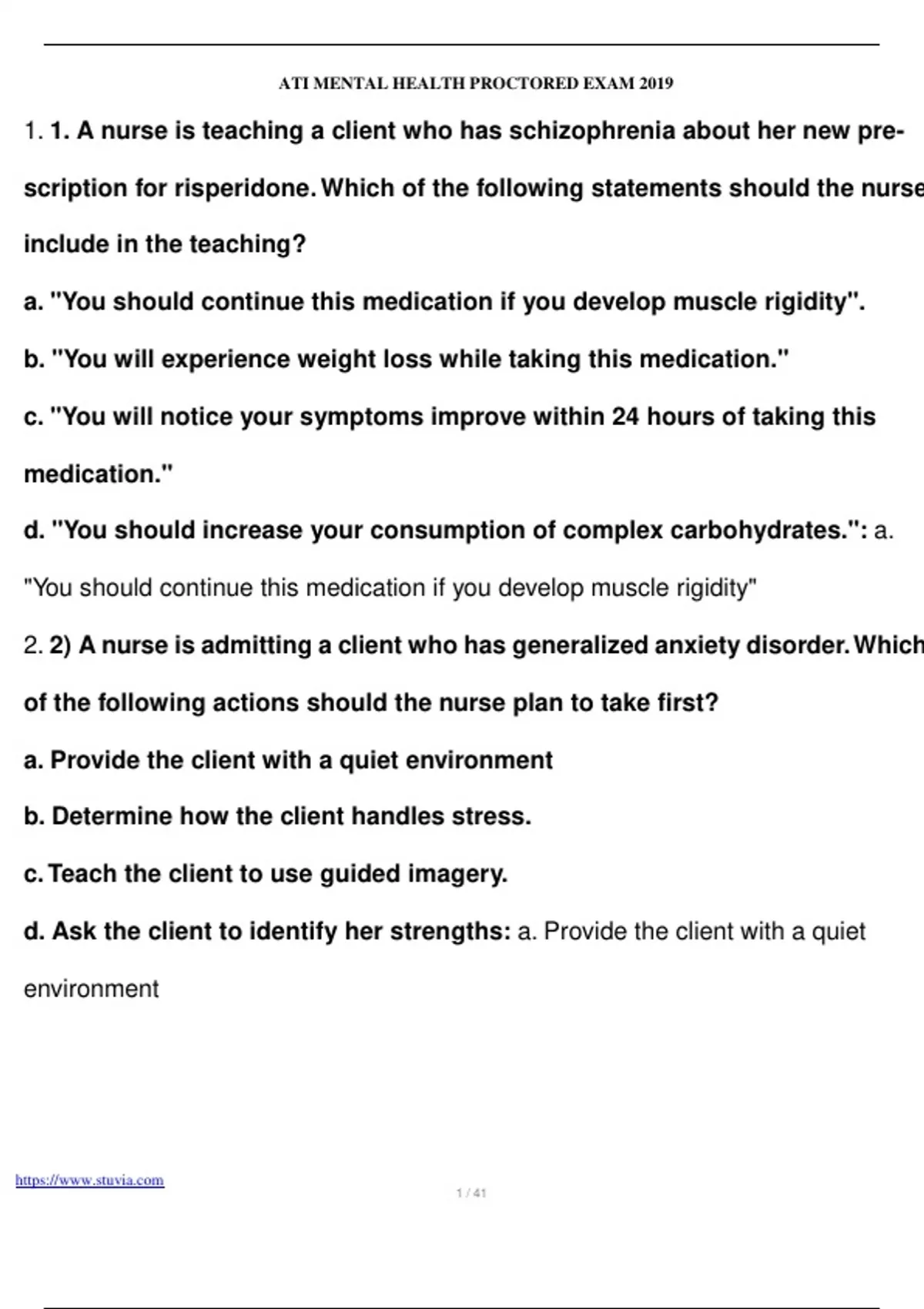 ATI MENTAL HEALTH PROCTORED EXAM 2019

1. 1. A nurse is teaching a client who has schizophrenia about her new prescription for risperidone. Which of the following statements should the nurse include in the teaching?

a. "You should continue this medication if you develop muscle rigidity".

b. "You will experience weight loss while taking this medication."

c. "You will notice your symptoms improve within 24 hours of taking this medication."

d. "You should increase your consumption of complex carbohydrates.": a. "You should continue this medication if you develop muscle rigidity"

2. 2) A nurse is admitting a client who has generalized anxiety disorder. Which of the following actions should the nurse plan to take first?

a. Provide the client with a quiet environment

b. Determine how the client handles stress.

c. Teach the client to use guided imagery.

d. Ask the client to identify her strengths: a. Provide the client with a quiet environment

https://www.stuvia.com

1 / 41